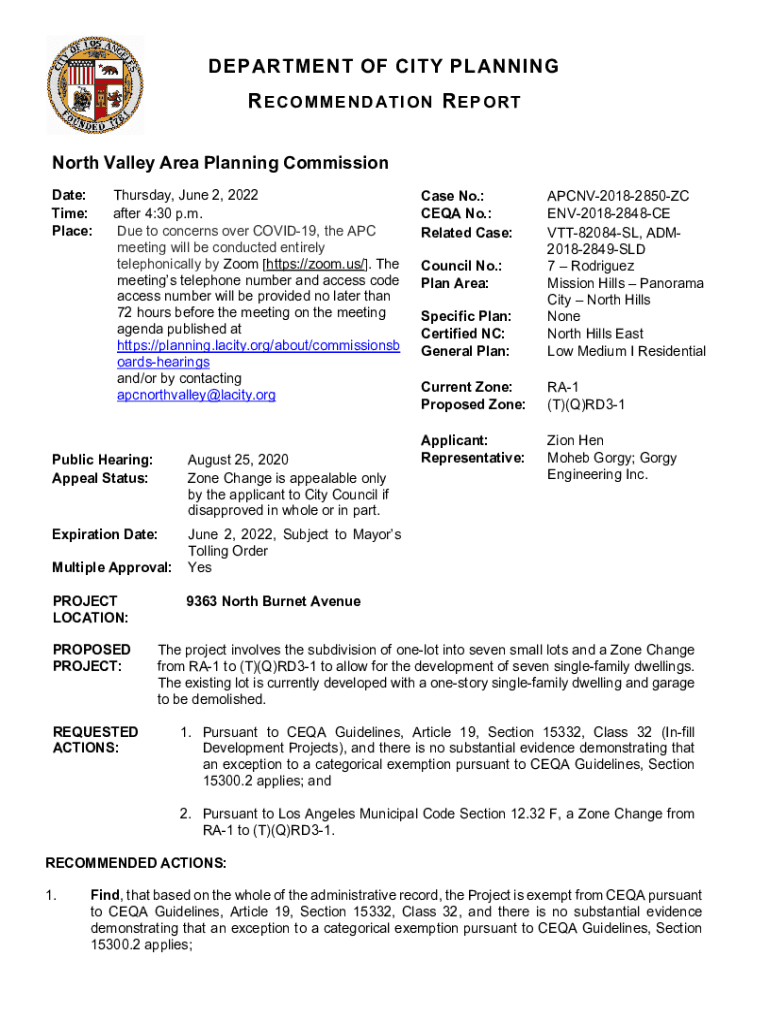 CITY OF LOS ANGELES
FOUNDED 1781

DEPARTMENT OF CITY PLANNING
RECOMMENDATION REPORT

North Valley Area Planning Commission

Date: Thursday, June 2, 2022
Time: after 4:30 p.m.
Place: Due to concerns over COVID-19, the APC meeting will be conducted entirely telephonically by Zoom [https://zoom.us/]. The meeting's telephone number and access code access number will be provided no later than 72 hours before the meeting on the meeting agenda published at https://planning.lacity.org/about/commissionsboards-hearings and/or by contacting apcnorthvalley@lacity.org

Public Hearing: August 25, 2020
Appeal Status: Zone Change is appealable only by the applicant to City Council if disapproved in whole or in part.

Expiration Date: June 2, 2022, Subject to Mayor's Tolling Order
Multiple Approval: Yes

Case No.: APCNV-2018-2850-ZC
CEQA No.: ENV-2018-2848-CE
Related Case: VTT-82084-SL, ADM-2018-2849-SLD
Council No.: 7 – Rodriguez
Plan Area: Mission Hills – Panorama City – North Hills
Specific Plan: None
Certified NC: North Hills East
General Plan: Low Medium I Residential
Current Zone: RA-1
Proposed Zone: (T)(Q)RD3-1
Applicant: Zion Hen
Representative: Moheb Gorgy; Gorgy Engineering Inc.

PROJECT LOCATION: 9363 North Burnet Avenue

PROPOSED PROJECT: The project involves the subdivision of one-lot into seven small lots and a Zone Change from RA-1 to (T)(Q)RD3-1 to allow for the development of seven single-family dwellings. The existing lot is currently developed with a one-story single-family dwelling and garage to be demolished.

REQUESTED ACTIONS:
1. Pursuant to CEQA Guidelines, Article 19, Section 15332, Class 32 (In-fill Development Projects), and there is no substantial evidence demonstrating that an exception to a categorical exemption pursuant to CEQA Guidelines, Section 15300.2 applies; and

2. Pursuant to Los Angeles Municipal Code Section 12.32 F, a Zone Change from RA-1 to (T)(Q)RD3-1.

RECOMMENDED ACTIONS:

1. Find, that based on the whole of the administrative record, the Project is exempt from CEQA pursuant to CEQA Guidelines, Article 19, Section 15332, Class 32, and there is no substantial evidence demonstrating that an exception to a categorical exemption pursuant to CEQA Guidelines, Section 15300.2 applies;